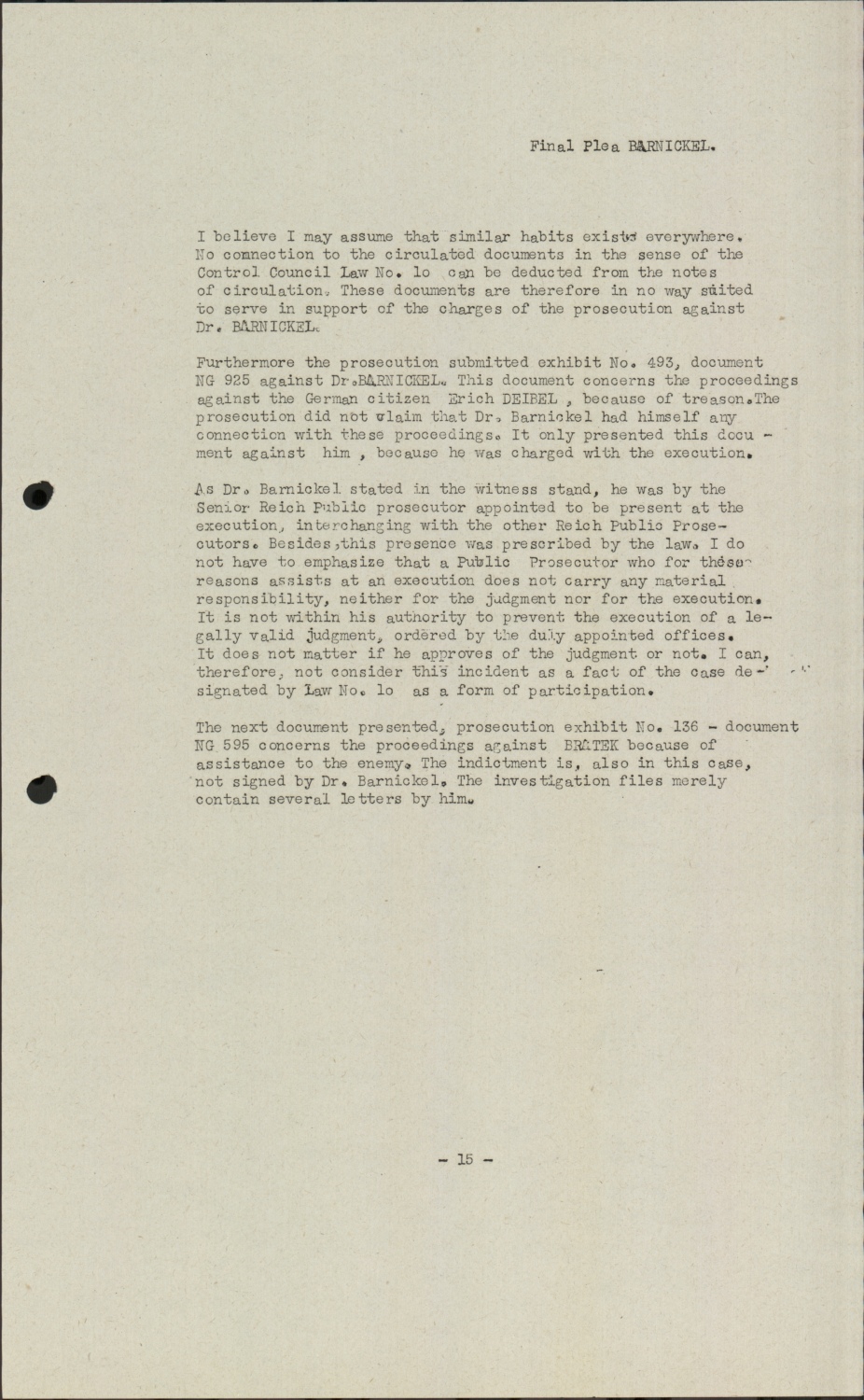 Final Plea BARNICKEL.

I believe I may assume that similar habits exists everywhere. No connection to the circulated documents in the sense of the Control Council Law No. lo can be deducted from the notes of circulation. These documents are therefore in no way suited to serve in support of the charges of the prosecution against Dr. BARNICKEL.

Furthermore the prosecution submitted exhibit No. 493, document NG 925 against Dr.BARNICKEL. This document concerns the proceedings against the German citizen Erich DEIBEL , because of treason.The prosecution did not claim that Dr. Barnickel had himself any connection with these proceedings. It only presented this document against him , because he was charged with the execution.

As Dr. Barnickel stated in the witness stand, he was by the Senior Reich Public prosecutor appointed to be present at the execution, interchanging with the other Reich Public Prosecutors. Besides,this presence was prescribed by the law. I do not have to emphasize that a Public Prosecutor who for these reasons assists at an execution does not carry any material responsibility, neither for the judgment nor for the execution. It is not within his authority to prevent the execution of a legally valid judgment, ordered by the duly appointed offices. It does not matter if he approves of the judgment or not. I can, therefore, not consider this incident as a fact of the case designated by Law No. lo as a form of participation.

The next document presented, prosecution exhibit No. 136 - document NG 595 concerns the proceedings against BRATEK because of assistance to the enemy. The indictment is, also in this case, not signed by Dr. Barnickel. The investigation files merely contain several letters by him.

- 15 -